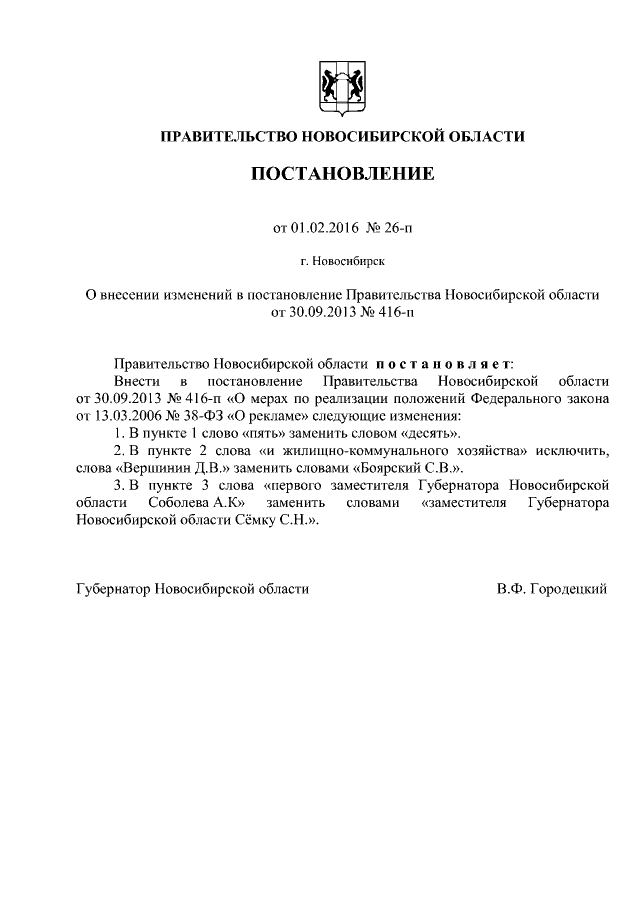 ПРАВИТЕЛЬСТВО НОВОСИБИРСКОЙ ОБЛАСТИ

ПОСТАНОВЛЕНИЕ

от 01.02.2016 № 26-п

г. Новосибирск

О внесении изменений в постановление Правительства Новосибирской области от 30.09.2013 № 416-п

Правительство Новосибирской области постановляет:

Внести в постановление Правительства Новосибирской области от 30.09.2013 № 416-п «О мерах по реализации положений Федерального закона от 13.03.2006 № 38-ФЗ «О рекламе» следующие изменения:

1. В пункте 1 слово «пять» заменить словом «десять».

2. В пункте 2 слова «и жилищно-коммунального хозяйства» исключить, слова «Вершинин Д.В.» заменить словами «Боярский С.В.».

3. В пункте 3 слова «первого заместителя Губернатора Новосибирской области Соболева А.К» заменить словами «заместителя Губернатора Новосибирской области Сёмку С.Н.».

Губернатор Новосибирской области В.Ф. Городецкий